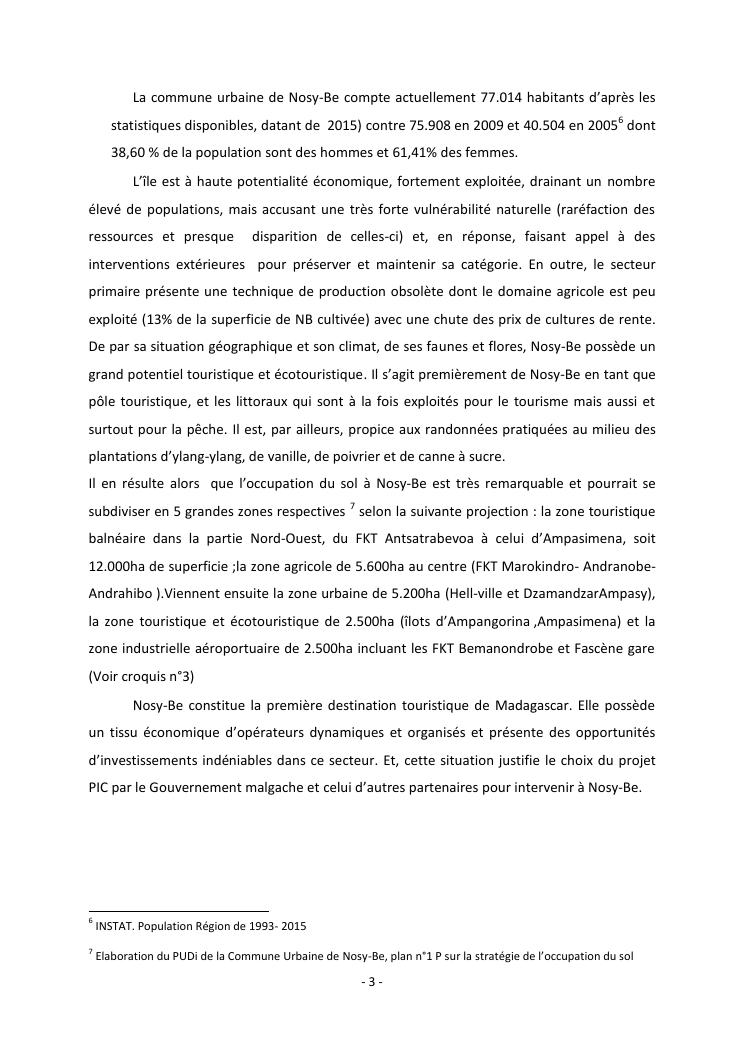 La commune urbaine de Nosy-Be compte actuellement 77.014 habitants d'après les statistiques disponibles, datant de 2015) contre 75.908 en 2009 et 40.504 en 2005$^6$ dont 38,60 % de la population sont des hommes et 61,41% des femmes.

L'île est à haute potentialité économique, fortement exploitée, drainant un nombre élevé de populations, mais accusant une très forte vulnérabilité naturelle (raréfaction des ressources et presque disparition de celles-ci) et, en réponse, faisant appel à des interventions extérieures pour préserver et maintenir sa catégorie. En outre, le secteur primaire présente une technique de production obsolète dont le domaine agricole est peu exploité (13% de la superficie de NB cultivée) avec une chute des prix de cultures de rente. De par sa situation géographique et son climat, de ses faunes et flores, Nosy-Be possède un grand potentiel touristique et écotouristique. Il s'agit premièrement de Nosy-Be en tant que pôle touristique, et les littoraux qui sont à la fois exploités pour le tourisme mais aussi et surtout pour la pêche. Il est, par ailleurs, propice aux randonnées pratiquées au milieu des plantations d'ylang-ylang, de vanille, de poivrier et de canne à sucre.
Il en résulte alors que l'occupation du sol à Nosy-Be est très remarquable et pourrait se subdiviser en 5 grandes zones respectives $^7$ selon la suivante projection : la zone touristique balnéaire dans la partie Nord-Ouest, du FKT Antsatrabevoa à celui d'Ampasimena, soit 12.000ha de superficie ;la zone agricole de 5.600ha au centre (FKT Marokindro- Andranobe-Andrahibo ).Viennent ensuite la zone urbaine de 5.200ha (Hell-ville et DzamandzarAmpasy), la zone touristique et écotouristique de 2.500ha (îlots d'Ampangorina ,Ampasimena) et la zone industrielle aéroportuaire de 2.500ha incluant les FKT Bemanondrobe et Fascène gare (Voir croquis n°3)

Nosy-Be constitue la première destination touristique de Madagascar. Elle possède un tissu économique d'opérateurs dynamiques et organisés et présente des opportunités d'investissements indéniables dans ce secteur. Et, cette situation justifie le choix du projet PIC par le Gouvernement malgache et celui d'autres partenaires pour intervenir à Nosy-Be.

$^6$ INSTAT. Population Région de 1993- 2015

$^7$ Elaboration du PUDi de la Commune Urbaine de Nosy-Be, plan n°1 P sur la stratégie de l'occupation du sol

- 3 -